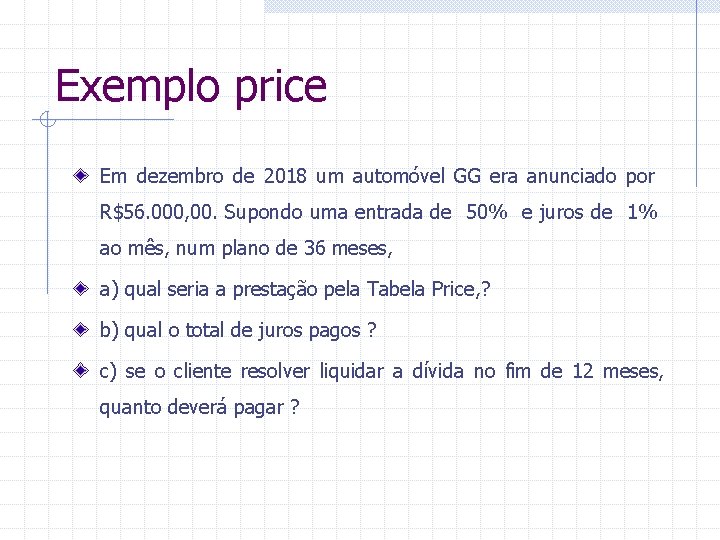 Exemplo price

Em dezembro de 2018 um automóvel GG era anunciado por R$56.000,00. Supondo uma entrada de 50% e juros de 1% ao mês, num plano de 36 meses,

a) qual seria a prestação pela Tabela Price,?

b) qual o total de juros pagos ?

c) se o cliente resolver liquidar a dívida no fim de 12 meses, quanto deverá pagar ?